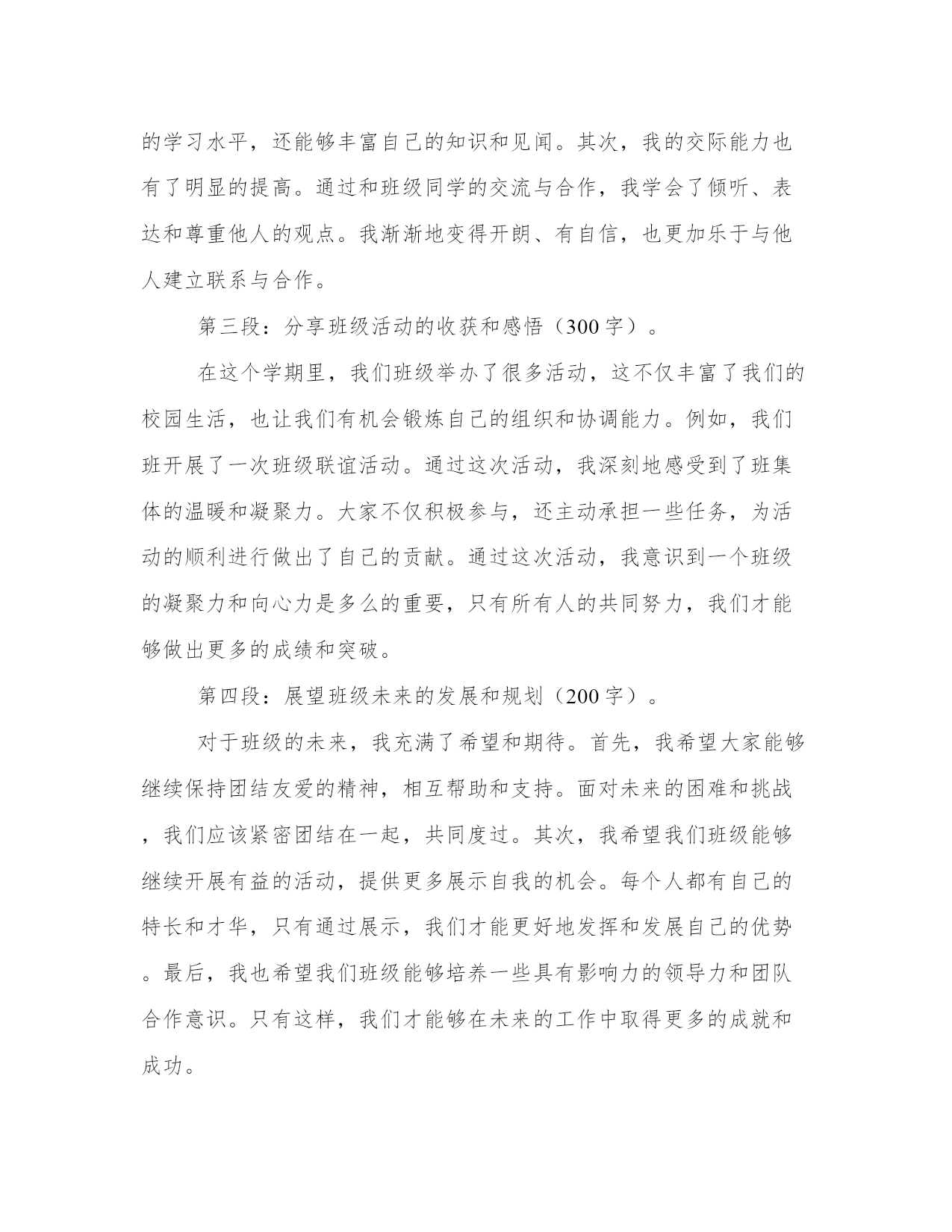 的学习水平，还能够丰富自己的知识和见闻。其次，我的交际能力也有了明显的提高。通过和班级同学的交流与合作，我学会了倾听、表达和尊重他人的观点。我渐渐地变得开朗、有自信，也更加乐于与他人建立联系与合作。

第三段：分享班级活动的收获和感悟（300字）。

在这个学期里，我们班级举办了很多活动，这不仅丰富了我们的校园生活，也让我们有机会锻炼自己的组织和协调能力。例如，我们班开展了一次班级联谊活动。通过这次活动，我深刻地感受到了班集体的温暖和凝聚力。大家不仅积极参与，还主动承担一些任务，为活动的顺利进行做出了自己的贡献。通过这次活动，我意识到一个班级的凝聚力和向心力是多么的重要，只有所有人的共同努力，我们才能够做出更多的成绩和突破。

第四段：展望班级未来的发展和规划（200字）。

对于班级的未来，我充满了希望和期待。首先，我希望大家能够继续保持团结友爱的精神，相互帮助和支持。面对未来的困难和挑战，我们应该紧密团结在一起，共同度过。其次，我希望我们班级能够继续开展有益的活动，提供更多展示自我的机会。每个人都有自己的特长和才华，只有通过展示，我们才能更好地发挥和发展自己的优势。最后，我也希望我们班级能够培养一些具有影响力的领导力和团队合作意识。只有这样，我们才能够在未来的工作中取得更多的成就和成功。